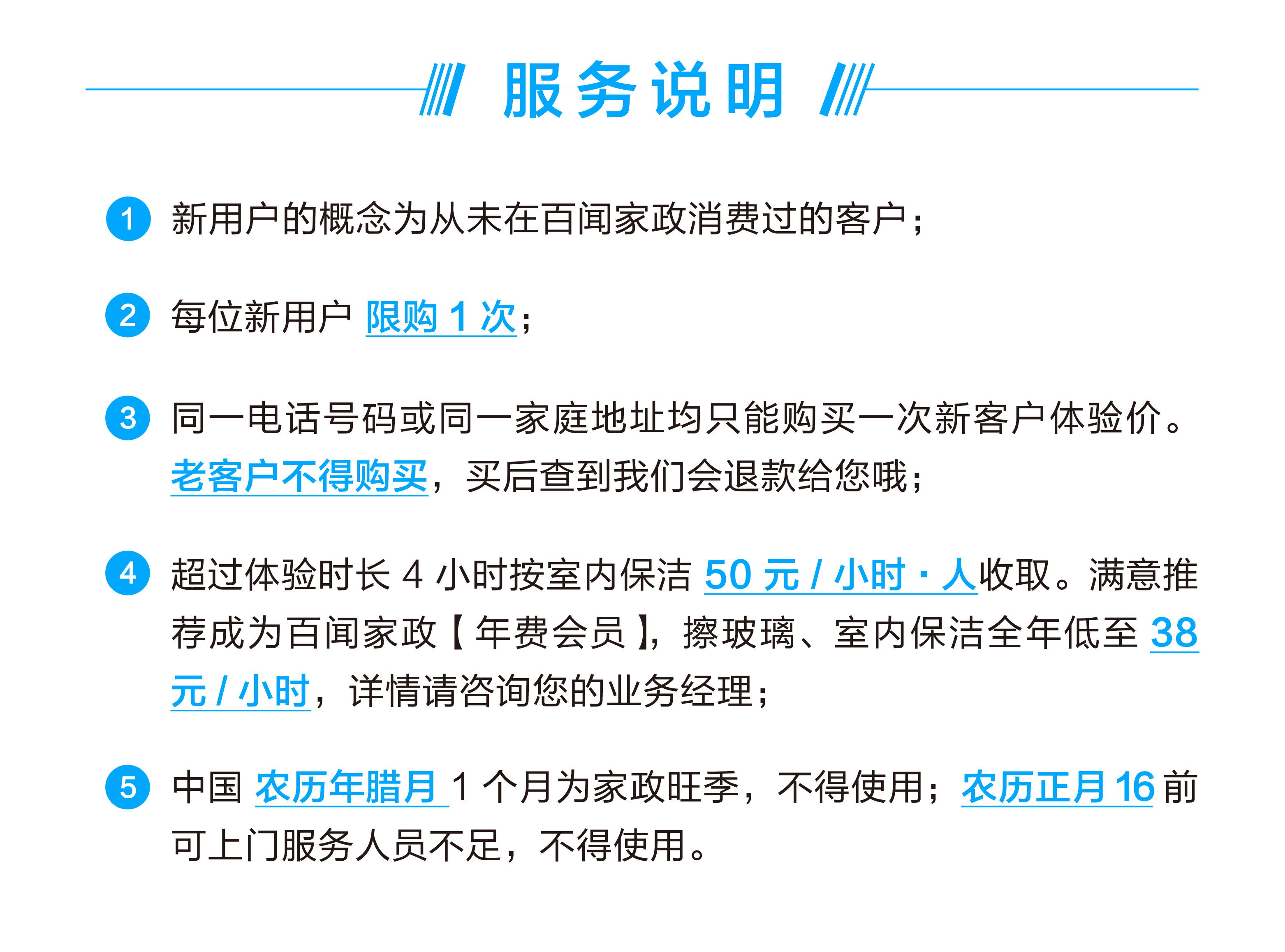 服务说明

1 新用户的概念为从未在百闻家政消费过的客户；

2 每位新用户 限购 1 次；

3 同一电话号码或同一家庭地址均只能购买一次新客户体验价。老客户不得购买，买后查到我们会退款给您哦；

4 超过体验时长 4 小时按室内保洁 50 元 / 小时 · 人收取。满意推荐成为百闻家政【年费会员】，擦玻璃、室内保洁全年低至 38 元 / 小时，详情请咨询您的业务经理；

5 中国 农历年腊月 1 个月为家政旺季，不得使用；农历正月 16 前可上门服务人员不足，不得使用。